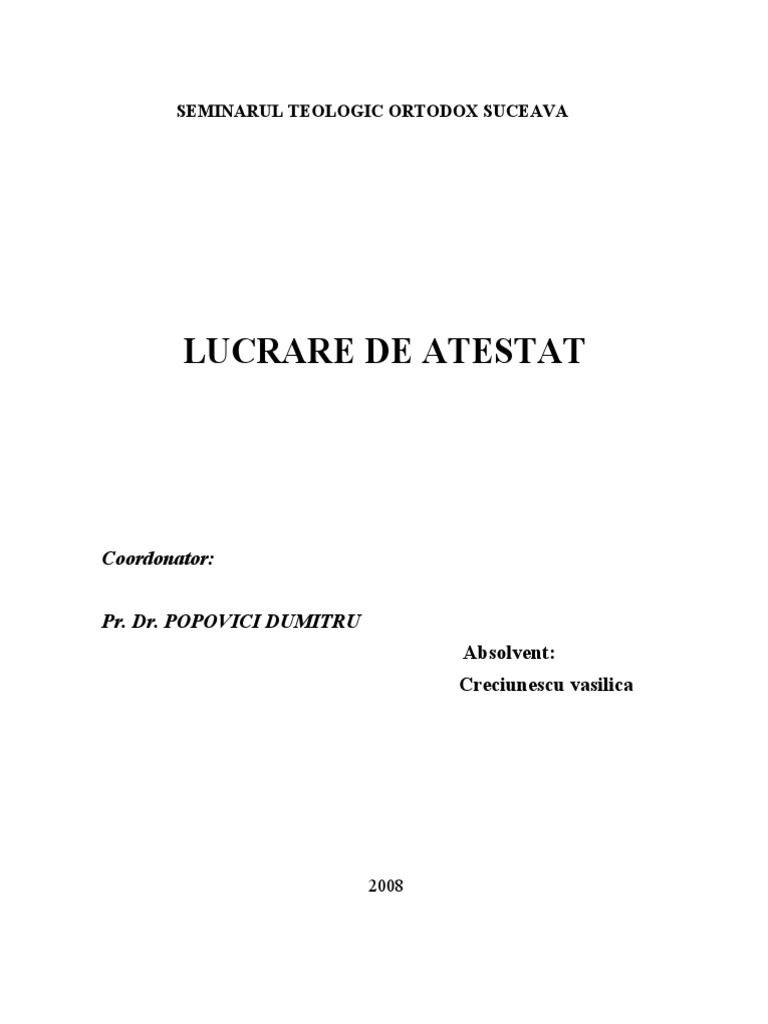 SEMINARUL TEOLOGIC ORTODOX SUCEAVA

LUCRARE DE ATESTAT

Coordonator:

Pr. Dr. POPOVICI DUMITRU

Absolvent:

Creciunescu vasilica

2008